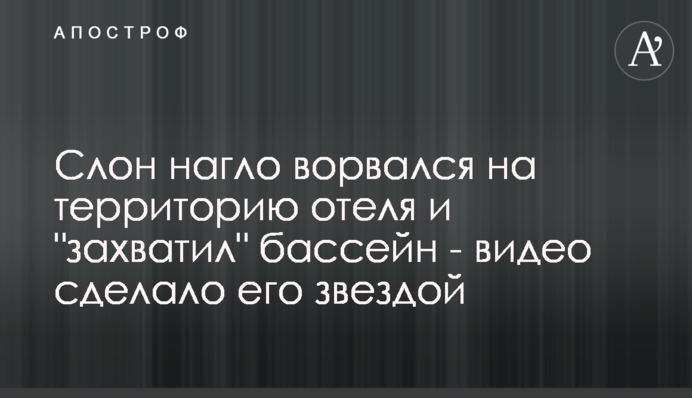 АПОСТРОФ

A'

Слон нагло ворвался на территорию отеля и "захватил" бассейн - видео сделало его звездой